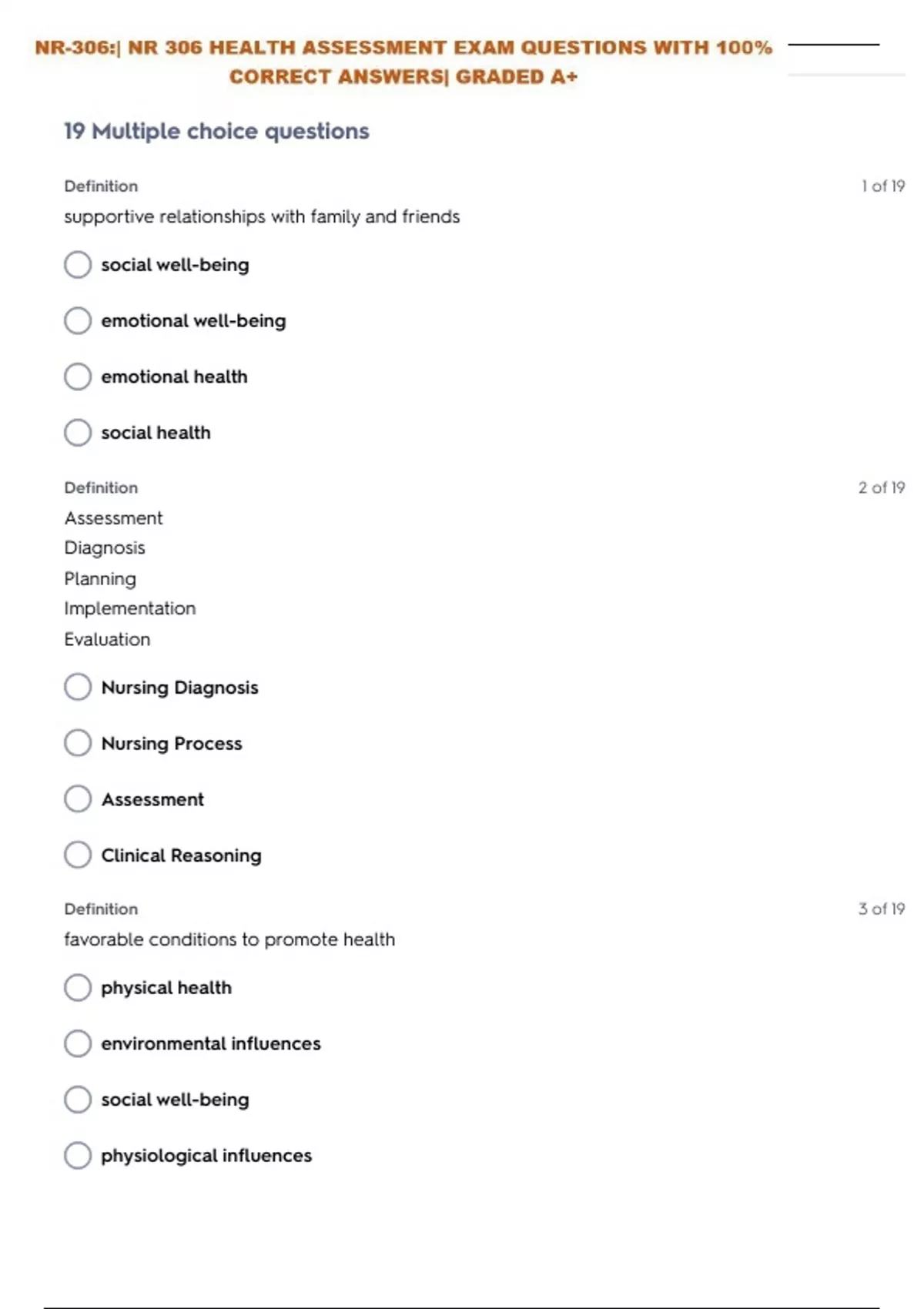 NR-306:| NR 306 HEALTH ASSESSMENT EXAM QUESTIONS WITH 100% CORRECT ANSWERS| GRADED A+

19 Multiple choice questions

Definition

1 of 19

supportive relationships with family and friends

social well-being

emotional well-being

emotional health

social health

Definition

2 of 19

Assessment
Diagnosis
Planning
Implementation
Evaluation

Nursing Diagnosis

Nursing Process

Assessment

Clinical Reasoning

Definition

3 of 19

favorable conditions to promote health

physical health

environmental influences

social well-being

physiological influences